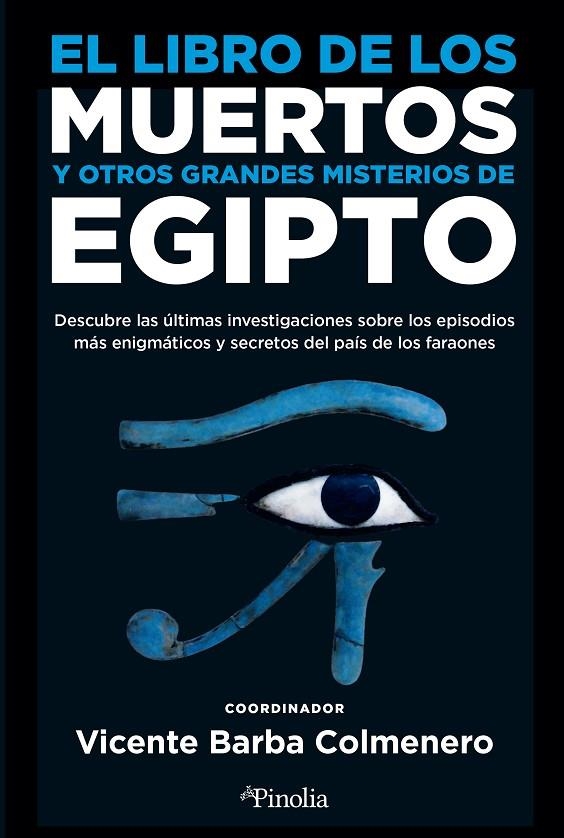 EL LIBRO DE LOS
MUERTOS
Y OTROS GRANDES MISTERIOS DE
EGIPTO

Descubre las últimas investigaciones sobre los episodios más enigmáticos y secretos del país de los faraones

COORDINADOR
Vicente Barba Colmenero

Pinolia